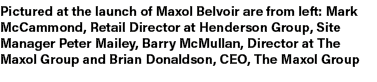 Pictured at the launch of Maxol Belvoir are from left: Mark McCammond, Retail Director at Henderson Group, Site Manager Peter Mailey, Barry McMullan, Director at The Maxol Group and Brian Donaldson, CEO, The Maxol Group